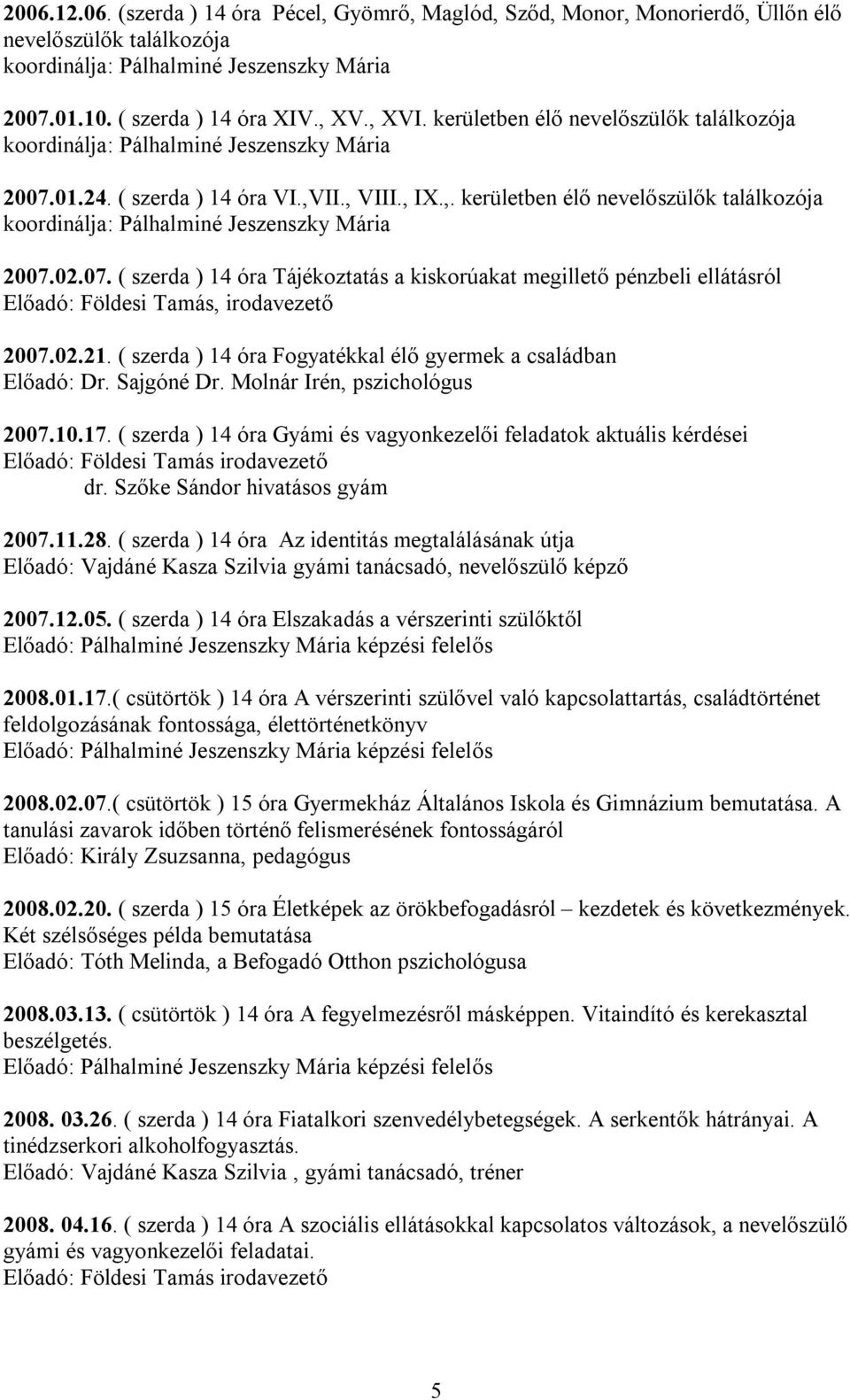 2006.12.06. (szerda ) 14 óra Pécel, Gyömrő, Maglód, Sződ, Monor, Monorierdő, Üllőn élő nevelőszülők találkozója
koordinálja: Pálhalminé Jeszenszky Mária

2007.01.10. ( szerda ) 14 óra XIV., XV., XVI. kerületben élő nevelőszülők találkozója
koordinálja: Pálhalminé Jeszenszky Mária

2007.01.24. ( szerda ) 14 óra VI.,VII., VIII., IX.,. kerületben élő nevelőszülők találkozója
koordinálja: Pálhalminé Jeszenszky Mária

2007.02.07. ( szerda ) 14 óra Tájékoztatás a kiskorúakat megillető pénzbeli ellátásról
Előadó: Földesi Tamás, irodavezető

2007.02.21. ( szerda ) 14 óra Fogyatékkal élő gyermek a családban
Előadó: Dr. Sajgóné Dr. Molnár Irén, pszichológus

2007.10.17. ( szerda ) 14 óra Gyámi és vagyonkezelői feladatok aktuális kérdései
Előadó: Földesi Tamás irodavezető
dr. Szőke Sándor hivatásos gyám

2007.11.28. ( szerda ) 14 óra Az identitás megtalálásának útja
Előadó: Vajdáné Kasza Szilvia gyámi tanácsadó, nevelőszülő képző

2007.12.05. ( szerda ) 14 óra Elszakadás a vérszerinti szülőktől
Előadó: Pálhalminé Jeszenszky Mária képzési felelős

2008.01.17.( csütörtök ) 14 óra A vérszerinti szülővel való kapcsolattartás, családtörténet feldolgozásának fontossága, élettörténetkönyv
Előadó: Pálhalminé Jeszenszky Mária képzési felelős

2008.02.07.( csütörtök ) 15 óra Gyermekház Általános Iskola és Gimnázium bemutatása. A tanulási zavarok időben történő felismerésének fontosságáról
Előadó: Király Zsuzsanna, pedagógus

2008.02.20. ( szerda ) 15 óra Életképek az örökbefogadásról – kezdetek és következmények. Két szélsőséges példa bemutatása
Előadó: Tóth Melinda, a Befogadó Otthon pszichológusa

2008.03.13. ( csütörtök ) 14 óra A fegyelmezésről másképpen. Vitaindító és kerekasztal beszélgetés.
Előadó: Pálhalminé Jeszenszky Mária képzési felelős

2008. 03.26. ( szerda ) 14 óra Fiatalkori szenvedélybetegségek. A serkentők hátrányai. A tinédzserkori alkoholfogyasztás.
Előadó: Vajdáné Kasza Szilvia , gyámi tanácsadó, tréner

2008. 04.16. ( szerda ) 14 óra A szociális ellátásokkal kapcsolatos változások, a nevelőszülő gyámi és vagyonkezelői feladatai.
Előadó: Földesi Tamás irodavezető

5